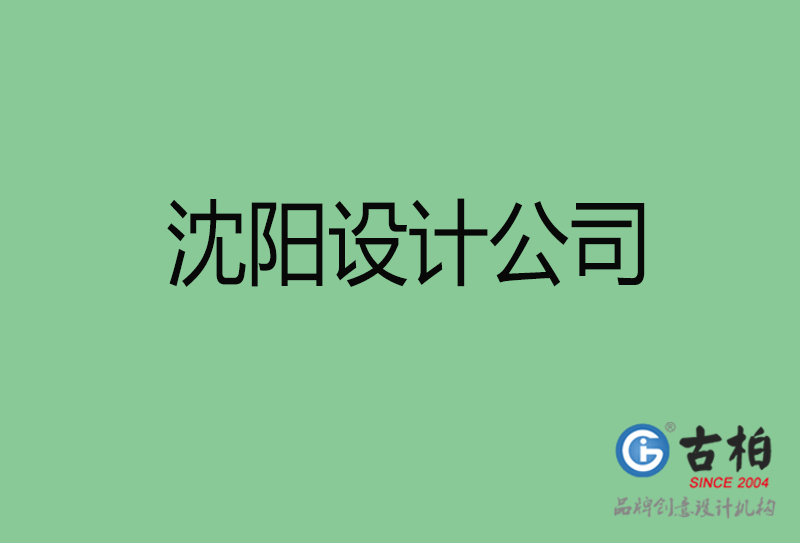 沈阳设计公司

古柏
SINCE 2004
品牌创意设计机构